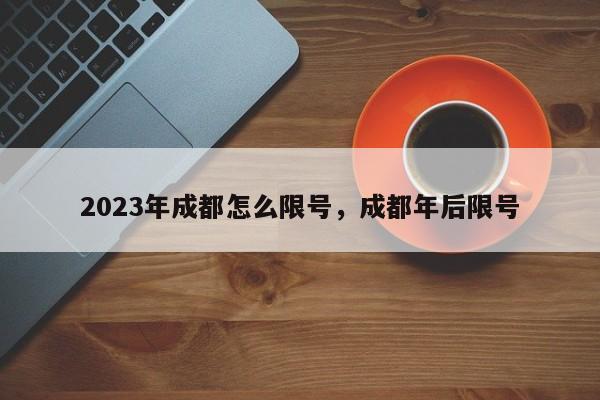 2023年成都怎么限号，成都年后限号